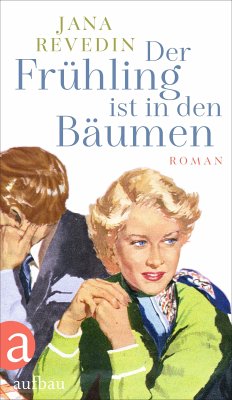 JANA REVEDIN

Der Frühling ist in den Bäumen

ROMAN

a

aufbau